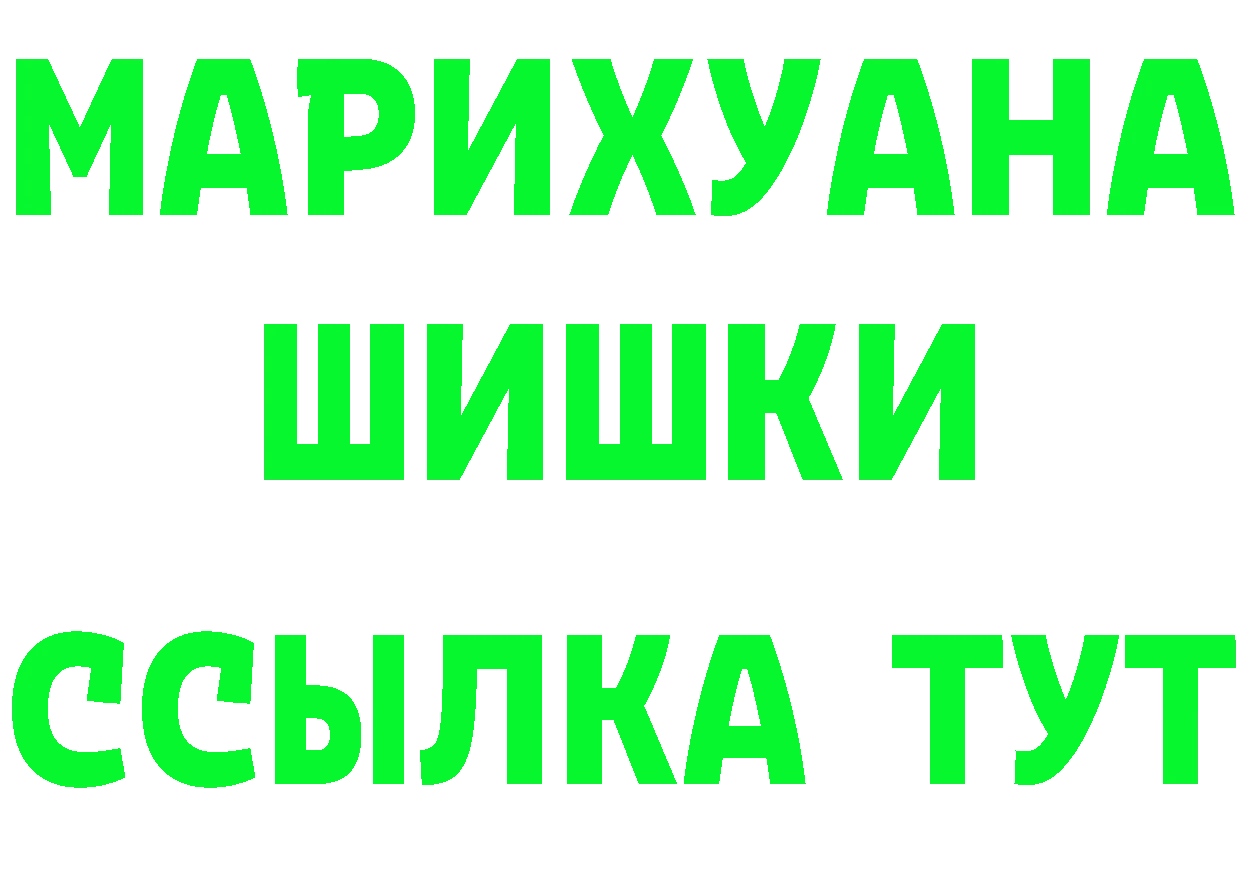 МАРИХУАНА
ШИШКИ
ССЫЛКА ТУТ